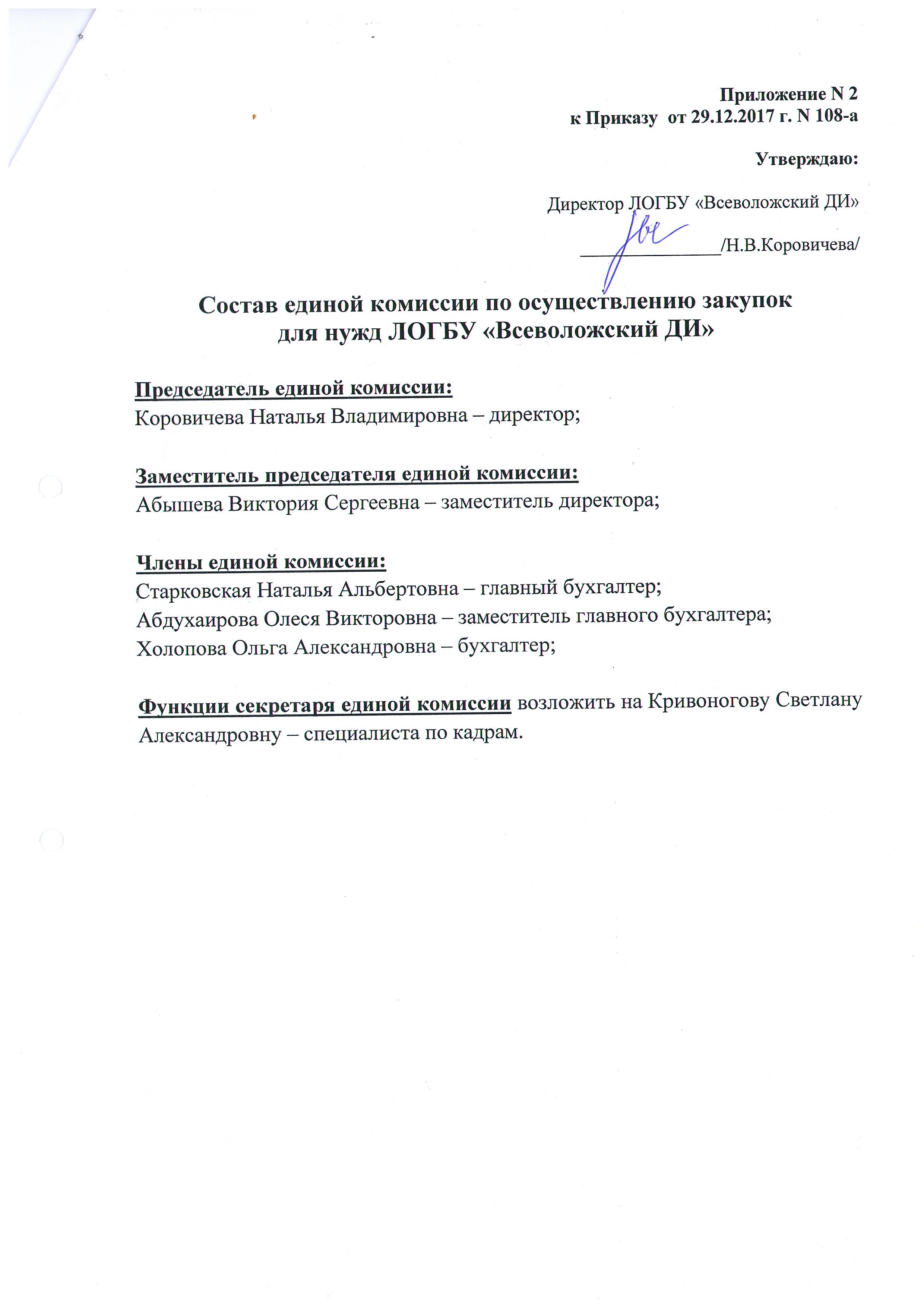 Приложение N 2
к Приказу от 29.12.2017 г. N 108-а

Утверждаю:

Директор ЛОГБУ «Всеволожский ДИ»

________________/Н.В.Коровичева/

Состав единой комиссии по осуществлению закупок для нужд ЛОГБУ «Всеволожский ДИ»

Председатель единой комиссии:
Коровичева Наталья Владимировна – директор;

Заместитель председателя единой комиссии:
Абышева Виктория Сергеевна – заместитель директора;

Члены единой комиссии:
Старковская Наталья Альбертовна – главный бухгалтер;
Абдухаирова Олеся Викторовна – заместитель главного бухгалтера;
Холопова Ольга Александровна – бухгалтер;

Функции секретаря единой комиссии возложить на Кривоногову Светлану Александровну – специалиста по кадрам.